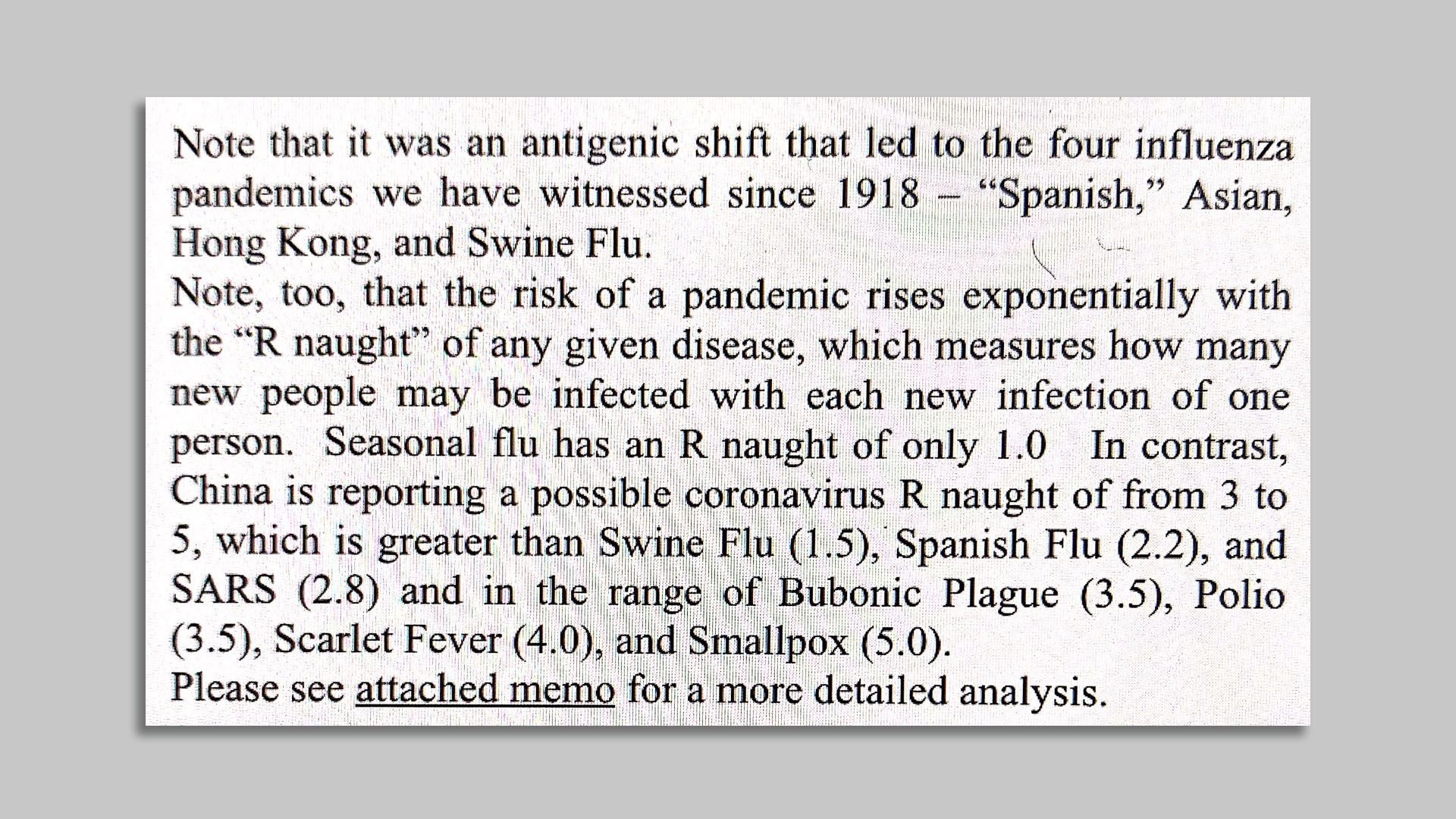 Note that it was an antigenic shift that led to the four influenza pandemics we have witnessed since 1918 – "Spanish," Asian, Hong Kong, and Swine Flu.
Note, too, that the risk of a pandemic rises exponentially with the "R naught" of any given disease, which measures how many new people may be infected with each new infection of one person. Seasonal flu has an R naught of only 1.0 In contrast, China is reporting a possible coronavirus R naught of from 3 to 5, which is greater than Swine Flu (1.5), Spanish Flu (2.2), and SARS (2.8) and in the range of Bubonic Plague (3.5), Polio (3.5), Scarlet Fever (4.0), and Smallpox (5.0).
Please see attached memo for a more detailed analysis.